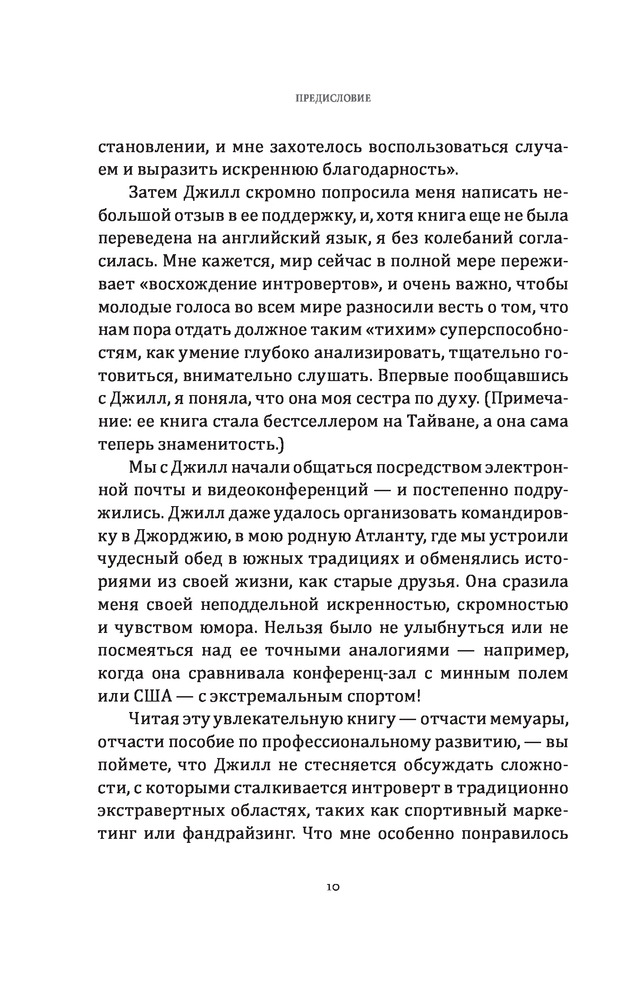 ПРЕДИСЛОВИЕ

становлении, и мне захотелось воспользоваться случаем и выразить искреннюю благодарность».

Затем Джилл скромно попросила меня написать небольшой отзыв в ее поддержку, и, хотя книга еще не была переведена на английский язык, я без колебаний согласилась. Мне кажется, мир сейчас в полной мере переживает «восхождение интровертов», и очень важно, чтобы молодые голоса во всем мире разносили весть о том, что нам пора отдать должное таким «тихим» суперспособностям, как умение глубоко анализировать, тщательно готовиться, внимательно слушать. Впервые пообщавшись с Джилл, я поняла, что она моя сестра по духу. (Примечание: ее книга стала бестселлером на Тайване, а она сама теперь знаменитость.)

Мы с Джилл начали общаться посредством электронной почты и видеоконференций — и постепенно подружились. Джилл даже удалось организовать командировку в Джорджию, в мою родную Атланту, где мы устроили чудесный обед в южных традициях и обменялись историями из своей жизни, как старые друзья. Она сразила меня своей неподдельной искренностью, скромностью и чувством юмора. Нельзя было не улыбнуться или не посмеяться над ее точными аналогиями — например, когда она сравнивала конференц-зал с минным полем или США — с экстремальным спортом!

Читая эту увлекательную книгу — отчасти мемуары, отчасти пособие по профессиональному развитию, — вы поймете, что Джилл не стесняется обсуждать сложности, с которыми сталкивается интроверт в традиционно экстравертных областях, таких как спортивный маркетинг или фандрайзинг. Что мне особенно понравилось

10